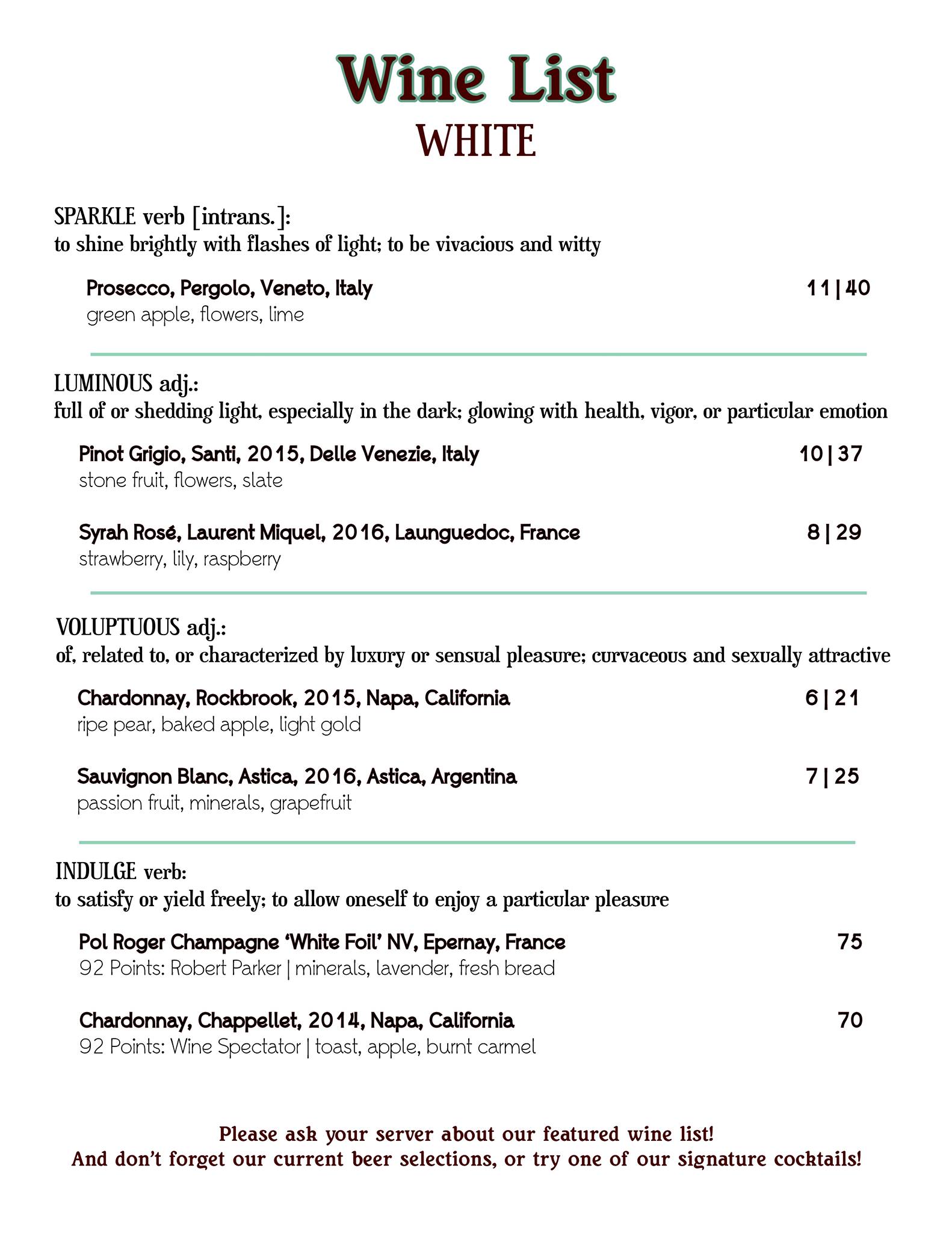 Wine List
WHITE

SPARKLE verb [intrans.]:
to shine brightly with flashes of light; to be vivacious and witty

Prosecco, Pergolo, Veneto, Italy 11 | 40
green apple, flowers, lime

LUMINOUS adj.:
full of or shedding light, especially in the dark; glowing with health, vigor, or particular emotion

Pinot Grigio, Santi, 2015, Delle Venezie, Italy 10 | 37
stone fruit, flowers, slate

Syrah Rosé, Laurent Miquel, 2016, Launguedoc, France 8 | 29
strawberry, lily, raspberry

VOLUPTUOUS adj.:
of, related to, or characterized by luxury or sensual pleasure; curvaceous and sexually attractive

Chardonnay, Rockbrook, 2015, Napa, California 6 | 21
ripe pear, baked apple, light gold

Sauvignon Blanc, Astica, 2016, Astica, Argentina 7 | 25
passion fruit, minerals, grapefruit

INDULGE verb:
to satisfy or yield freely; to allow oneself to enjoy a particular pleasure

Pol Roger Champagne 'White Foil' NV, Epernay, France 75
92 Points: Robert Parker | minerals, lavender, fresh bread

Chardonnay, Chappellet, 2014, Napa, California 70
92 Points: Wine Spectator | toast, apple, burnt carmel

Please ask your server about our featured wine list!
And don't forget our current beer selections, or try one of our signature cocktails!